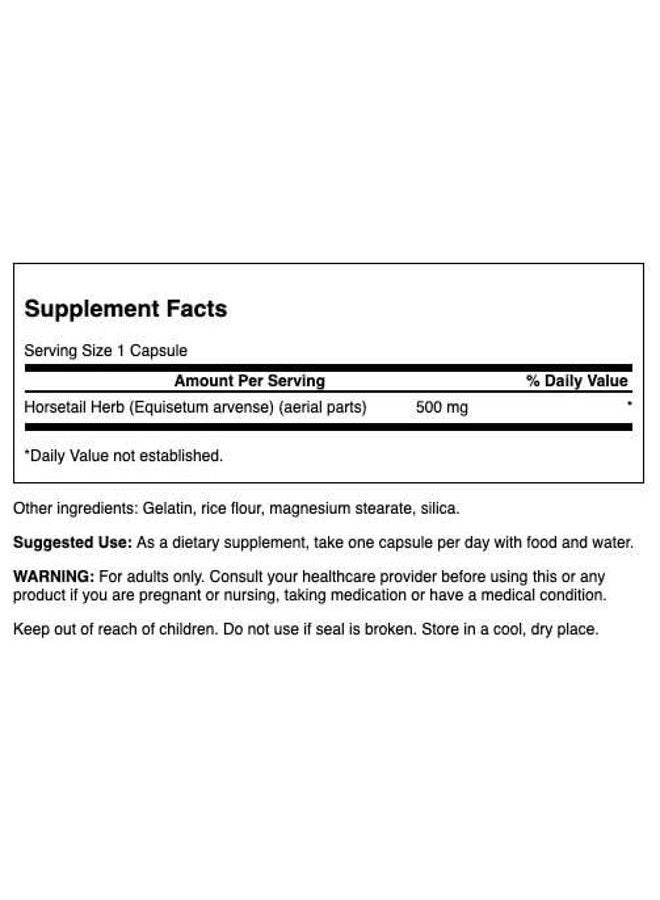 Supplement Facts

Serving Size 1 Capsule

| Amount Per Serving |  | % Daily Value |
|---|---|---|
| Horsetail Herb (Equisetum arvense) (aerial parts) | 500 mg | * |

*Daily Value not established.

Other ingredients: Gelatin, rice flour, magnesium stearate, silica.

Suggested Use: As a dietary supplement, take one capsule per day with food and water.

WARNING: For adults only. Consult your healthcare provider before using this or any product if you are pregnant or nursing, taking medication or have a medical condition.

Keep out of reach of children. Do not use if seal is broken. Store in a cool, dry place.